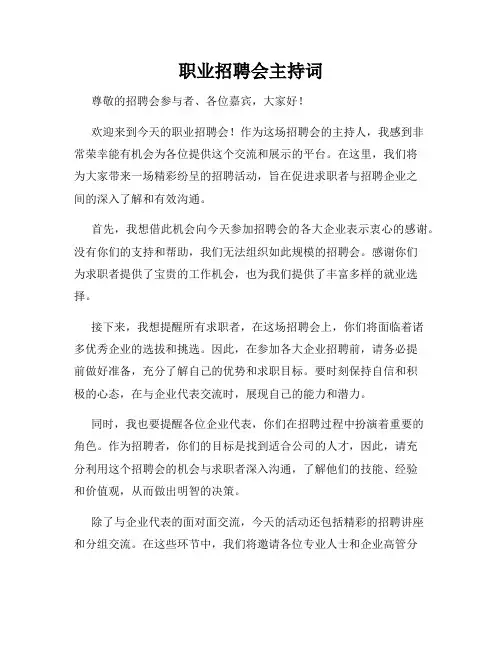 职业招聘会主持词

尊敬的招聘会参与者、各位嘉宾，大家好！

欢迎来到今天的职业招聘会！作为这场招聘会的主持人，我感到非常荣幸能有机会为各位提供这个交流和展示的平台。在这里，我们将为大家带来一场精彩纷呈的招聘活动，旨在促进求职者与招聘企业之间的深入了解和有效沟通。

首先，我想借此机会向今天参加招聘会的各大企业表示衷心的感谢。没有你们的支持和帮助，我们无法组织如此规模的招聘会。感谢你们为求职者提供了宝贵的工作机会，也为我们提供了丰富多样的就业选择。

接下来，我想提醒所有求职者，在这场招聘会上，你们将面临着诸多优秀企业的选拔和挑选。因此，在参加各大企业招聘前，请务必提前做好准备，充分了解自己的优势和求职目标。要时刻保持自信和积极的心态，在与企业代表交流时，展现自己的能力和潜力。

同时，我也要提醒各位企业代表，你们在招聘过程中扮演着重要的角色。作为招聘者，你们的目标是找到适合公司的人才，因此，请充分利用这个招聘会的机会与求职者深入沟通，了解他们的技能、经验和价值观，从而做出明智的决策。

除了与企业代表的面对面交流，今天的活动还包括精彩的招聘讲座和分组交流。在这些环节中，我们将邀请各位专业人士和企业高管分